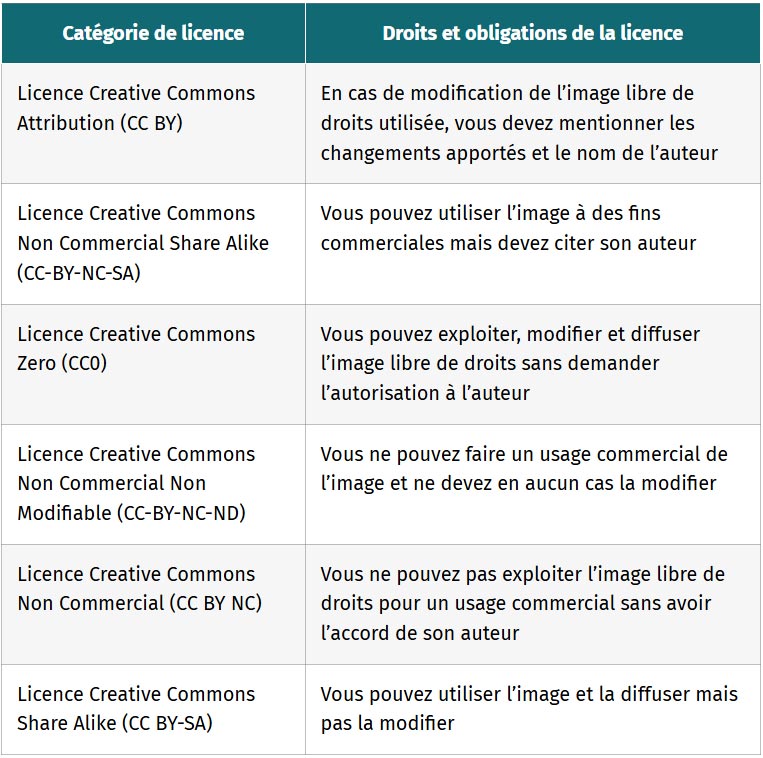 | Catégorie de licence | Droits et obligations de la licence |
|---|---|
| Licence Creative Commons Attribution (CC BY) | En cas de modification de l’image libre de droits utilisée, vous devez mentionner les changements apportés et le nom de l’auteur |
| Licence Creative Commons Non Commercial Share Alike (CC-BY-NC-SA) | Vous pouvez utiliser l’image à des fins commerciales mais devez citer son auteur |
| Licence Creative Commons Zero (CC0) | Vous pouvez exploiter, modifier et diffuser l’image libre de droits sans demander l’autorisation à l’auteur |
| Licence Creative Commons Non Commercial Non Modifiable (CC-BY-NC-ND) | Vous ne pouvez faire un usage commercial de l’image et ne devez en aucun cas la modifier |
| Licence Creative Commons Non Commercial (CC BY NC) | Vous ne pouvez pas exploiter l’image libre de droits pour un usage commercial sans avoir l’accord de son auteur |
| Licence Creative Commons Share Alike (CC BY-SA) | Vous pouvez utiliser l’image et la diffuser mais pas la modifier |